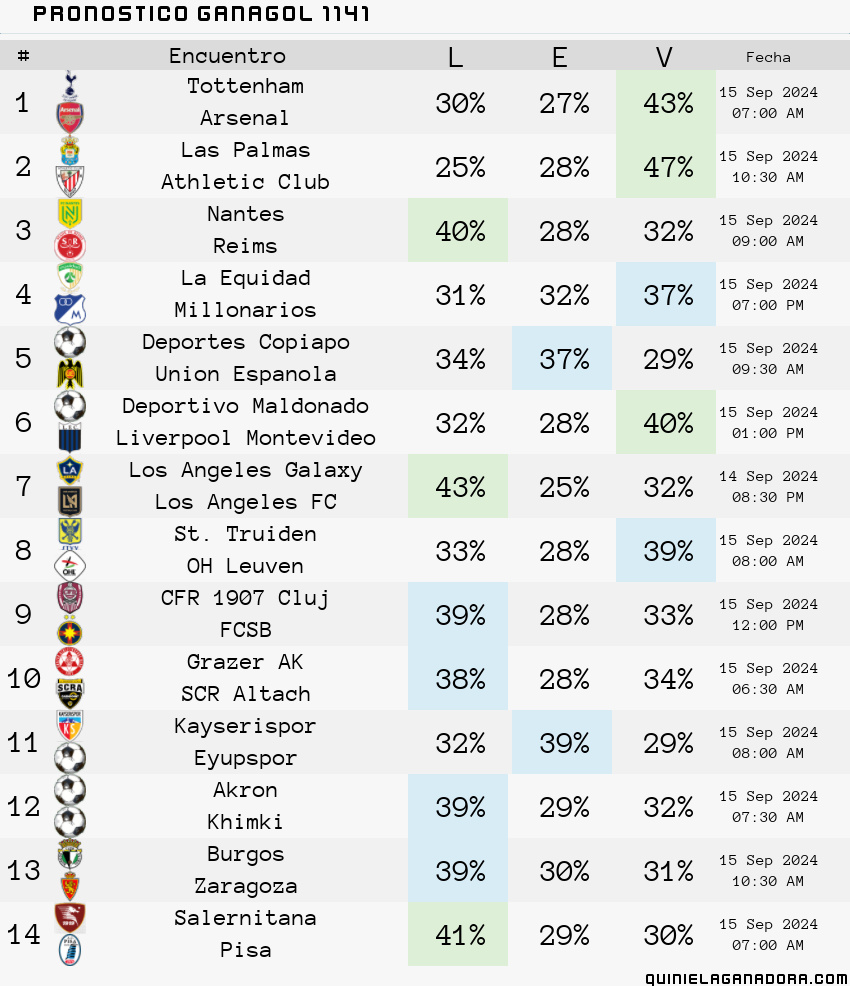 PRONOSTICO GANAGOL 1141

| # | Encuentro | L | E | V | Fecha |
|---|---|---|---|---|---|
| 1 | Tottenham Arsenal | 30% | 27% | 43% | 15 Sep 2024 07:00 AM |
| 2 | Las Palmas Athletic Club | 25% | 28% | 47% | 15 Sep 2024 10:30 AM |
| 3 | Nantes Reims | 40% | 28% | 32% | 15 Sep 2024 09:00 AM |
| 4 | La Equidad Millonarios | 31% | 32% | 37% | 15 Sep 2024 07:00 PM |
| 5 | Deportes Copiapo Union Espanola | 34% | 37% | 29% | 15 Sep 2024 09:30 AM |
| 6 | Deportivo Maldonado Liverpool Montevideo | 32% | 28% | 40% | 15 Sep 2024 01:00 PM |
| 7 | Los Angeles Galaxy Los Angeles FC | 43% | 25% | 32% | 14 Sep 2024 08:30 PM |
| 8 | St. Truiden OH Leuven | 33% | 28% | 39% | 15 Sep 2024 08:00 AM |
| 9 | CFR 1907 Cluj FCSB | 39% | 28% | 33% | 15 Sep 2024 12:00 PM |
| 10 | Grazer AK SCR Altach | 38% | 28% | 34% | 15 Sep 2024 06:30 AM |
| 11 | Kayserispor Eyupspor | 32% | 39% | 29% | 15 Sep 2024 08:00 AM |
| 12 | Akron Khimki | 39% | 29% | 32% | 15 Sep 2024 07:30 AM |
| 13 | Burgos Zaragoza | 39% | 30% | 31% | 15 Sep 2024 10:30 AM |
| 14 | Salernitana Pisa | 41% | 29% | 30% | 15 Sep 2024 07:00 AM |

QUINIELAGANADORA.COM